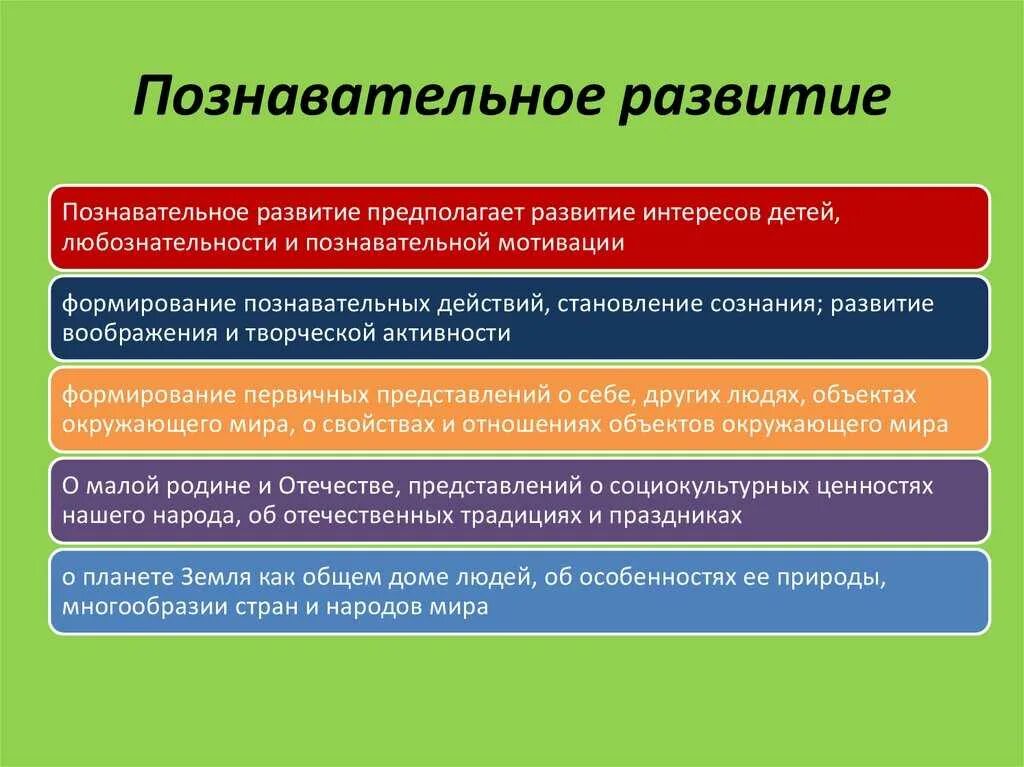 Познавательное развитие

Познавательное развитие предполагает развитие интересов детей, любознательности и познавательной мотивации

формирование познавательных действий, становление сознания; развитие воображения и творческой активности

формирование первичных представлений о себе, других людях, объектах окружающего мира, о свойствах и отношениях объектов окружающего мира

О малой родине и Отечестве, представлений о социокультурных ценностях нашего народа, об отечественных традициях и праздниках

о планете Земля как общем доме людей, об особенностях ее природы, многообразии стран и народов мира